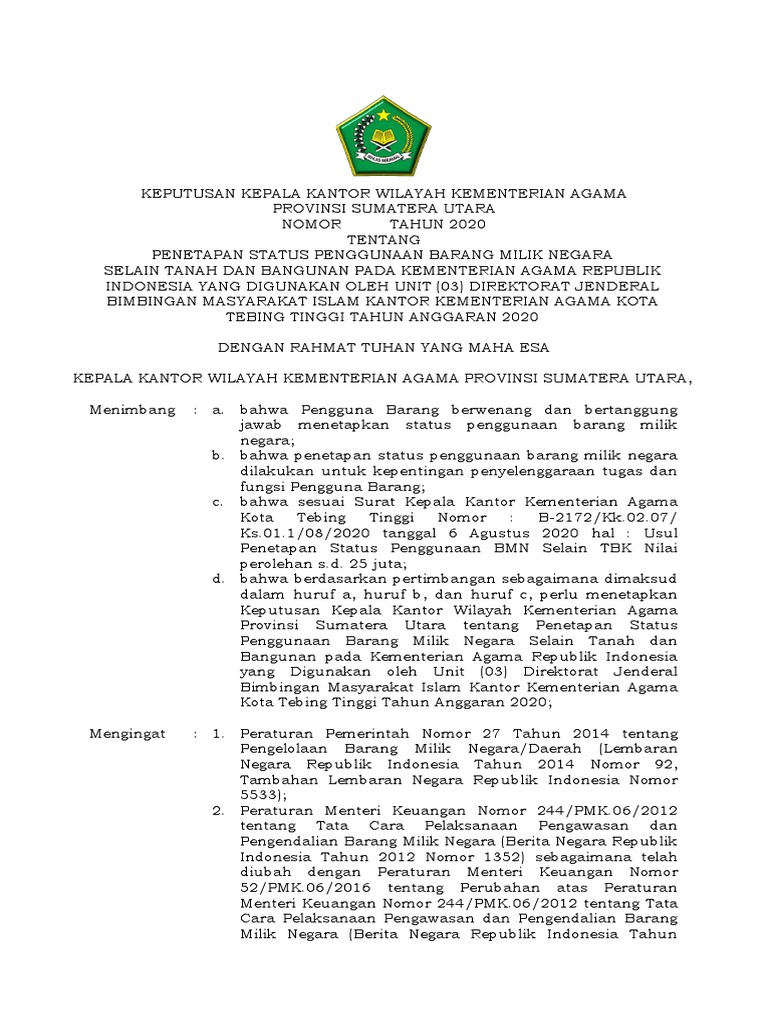 IKHLAS BERAMAL

KEPUTUSAN KEPALA KANTOR WILAYAH KEMENTERIAN AGAMA
PROVINSI SUMATERA UTARA
NOMOR TAHUN 2020
TENTANG
PENETAPAN STATUS PENGGUNAAN BARANG MILIK NEGARA
SELAIN TANAH DAN BANGUNAN PADA KEMENTERIAN AGAMA REPUBLIK INDONESIA YANG DIGUNAKAN OLEH UNIT (03) DIREKTORAT JENDERAL BIMBINGAN MASYARAKAT ISLAM KANTOR KEMENTERIAN AGAMA KOTA TEBING TINGGI TAHUN ANGGARAN 2020

DENGAN RAHMAT TUHAN YANG MAHA ESA

KEPALA KANTOR WILAYAH KEMENTERIAN AGAMA PROVINSI SUMATERA UTARA,

Menimbang : a. bahwa Pengguna Barang berwenang dan bertanggung jawab menetapkan status penggunaan barang milik negara;
b. bahwa penetapan status penggunaan barang milik negara dilakukan untuk kepentingan penyelenggaraan tugas dan fungsi Pengguna Barang;
c. bahwa sesuai Surat Kepala Kantor Kementerian Agama Kota Tebing Tinggi Nomor : B-2172/Kk.02.07/ Ks.01.1/08/2020 tanggal 6 Agustus 2020 hal : Usul Penetapan Status Penggunaan BMN Selain TBK Nilai perolehan s.d. 25 juta;
d. bahwa berdasarkan pertimbangan sebagaimana dimaksud dalam huruf a, huruf b, dan huruf c, perlu menetapkan Keputusan Kepala Kantor Wilayah Kementerian Agama Provinsi Sumatera Utara tentang Penetapan Status Penggunaan Barang Milik Negara Selain Tanah dan Bangunan pada Kementerian Agama Republik Indonesia yang Digunakan oleh Unit (03) Direktorat Jenderal Bimbingan Masyarakat Islam Kantor Kementerian Agama Kota Tebing Tinggi Tahun Anggaran 2020;

Mengingat : 1. Peraturan Pemerintah Nomor 27 Tahun 2014 tentang Pengelolaan Barang Milik Negara/Daerah (Lembaran Negara Republik Indonesia Tahun 2014 Nomor 92, Tambahan Lembaran Negara Republik Indonesia Nomor 5533);
2. Peraturan Menteri Keuangan Nomor 244/PMK.06/2012 tentang Tata Cara Pelaksanaan Pengawasan dan Pengendalian Barang Milik Negara (Berita Negara Republik Indonesia Tahun 2012 Nomor 1352) sebagaimana telah diubah dengan Peraturan Menteri Keuangan Nomor 52/PMK.06/2016 tentang Perubahan atas Peraturan Menteri Keuangan Nomor 244/PMK.06/2012 tentang Tata Cara Pelaksanaan Pengawasan dan Pengendalian Barang Milik Negara (Berita Negara Republik Indonesia Tahun